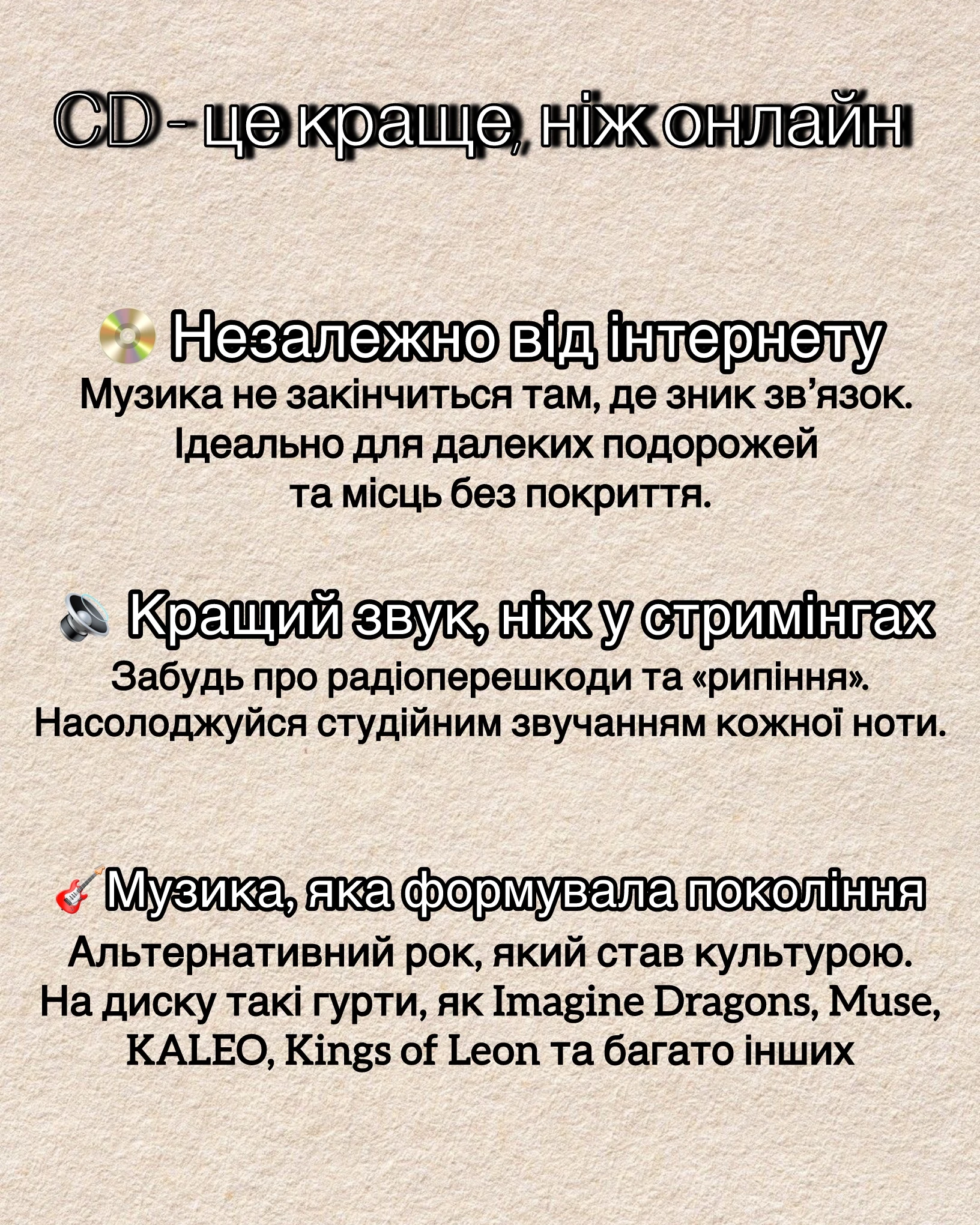 CD - це краще, ніж онлайн

Незалежно від інтернету
Музика не закінчиться там, де зник зв'язок. Ідеально для далеких подорожей та місць без покриття.

Кращий звук, ніж у стримінгах
Забудь про радіоперешкоди та «рипіння». Насолоджуйся студійним звучанням кожної ноти.

Музика, яка формувала покоління
Альтернативний рок, який став культурою. На диску такі гурти, як Imagine Dragons, Muse, KALEO, Kings of Leon та багато інших